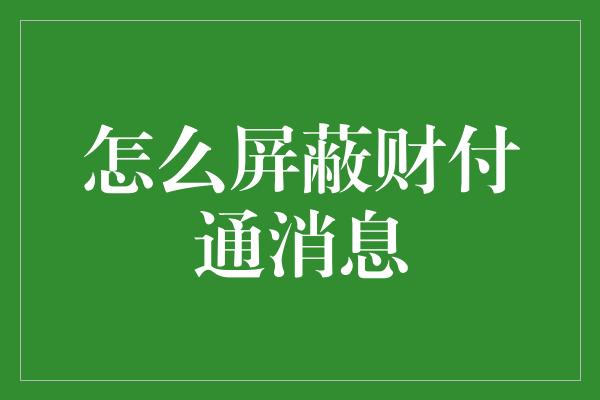 怎么屏蔽财付通消息